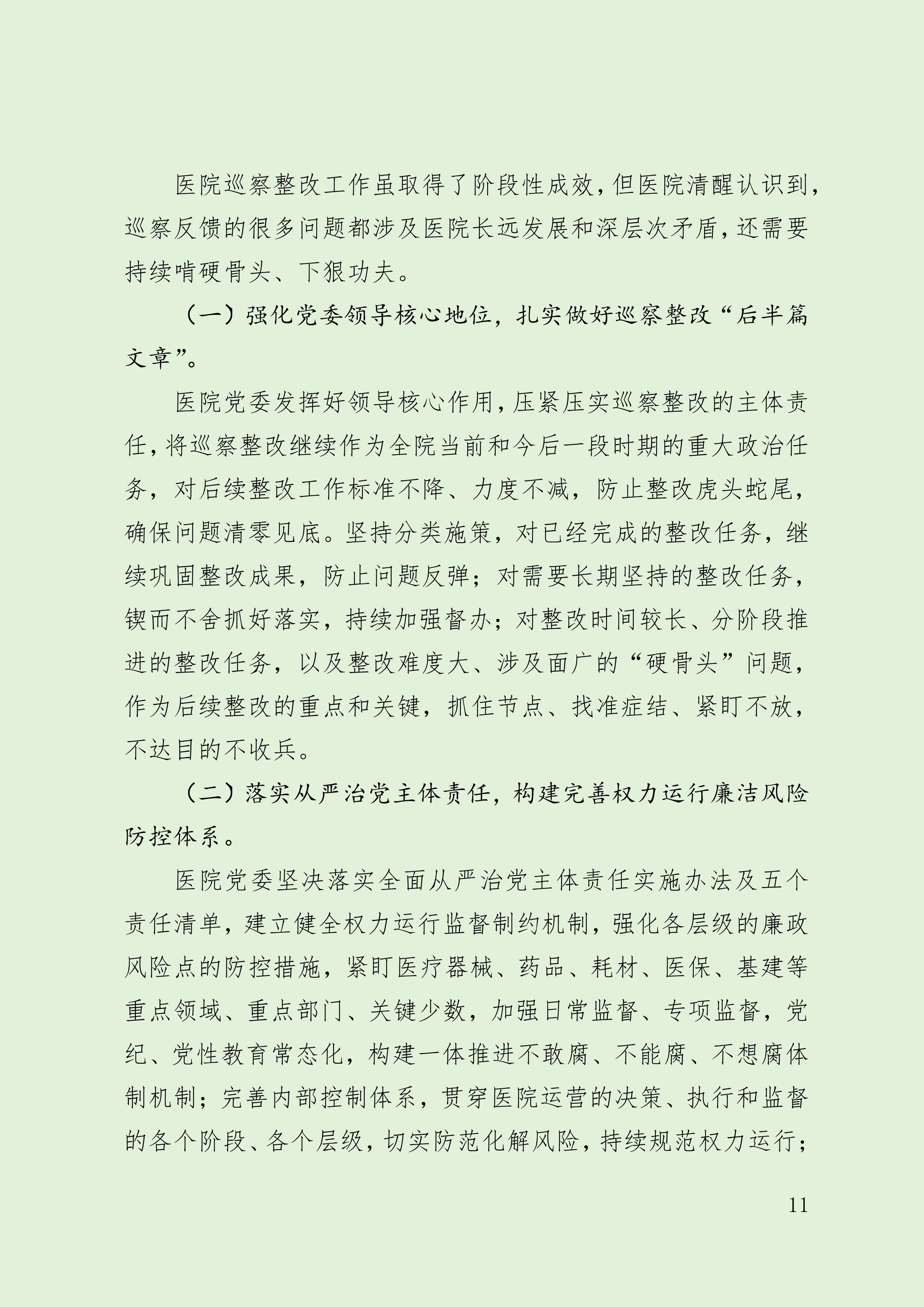 医院巡察整改工作虽取得了阶段性成效，但医院清醒认识到，巡察反馈的很多问题都涉及医院长远发展和深层次矛盾，还需要持续啃硬骨头、下狠功夫。

（一）强化党委领导核心地位，扎实做好巡察整改“后半篇文章”。

医院党委发挥好领导核心作用，压紧压实巡察整改的主体责任，将巡察整改继续作为全院当前和今后一段时期的重大政治任务，对后续整改工作标准不降、力度不减，防止整改虎头蛇尾，确保问题清零见底。坚持分类施策，对已经完成的整改任务，继续巩固整改成果，防止问题反弹；对需要长期坚持的整改任务，锲而不舍抓好落实，持续加强督办；对整改时间较长、分阶段推进的整改任务，以及整改难度大、涉及面广的“硬骨头”问题，作为后续整改的重点和关键，抓住节点、找准症结、紧盯不放，不达目的不收兵。

（二）落实从严治党主体责任，构建完善权力运行廉洁风险防控体系。

医院党委坚决落实全面从严治党主体责任实施办法及五个责任清单，建立健全权力运行监督制约机制，强化各层级的廉政风险点的防控措施，紧盯医疗器械、药品、耗材、医保、基建等重点领域、重点部门、关键少数，加强日常监督、专项监督，党纪、党性教育常态化，构建一体推进不敢腐、不能腐、不想腐体制机制；完善内部控制体系，贯穿医院运营的决策、执行和监督的各个阶段、各个层级，切实防范化解风险，持续规范权力运行；

11